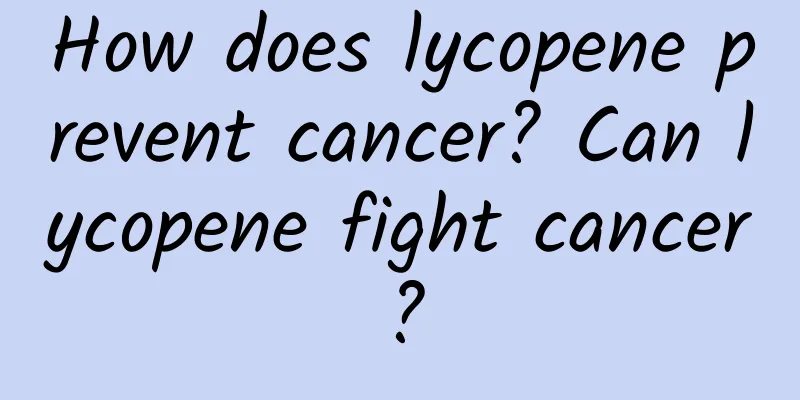 How does lycopene prevent cancer? Can lycopene fight cancer?